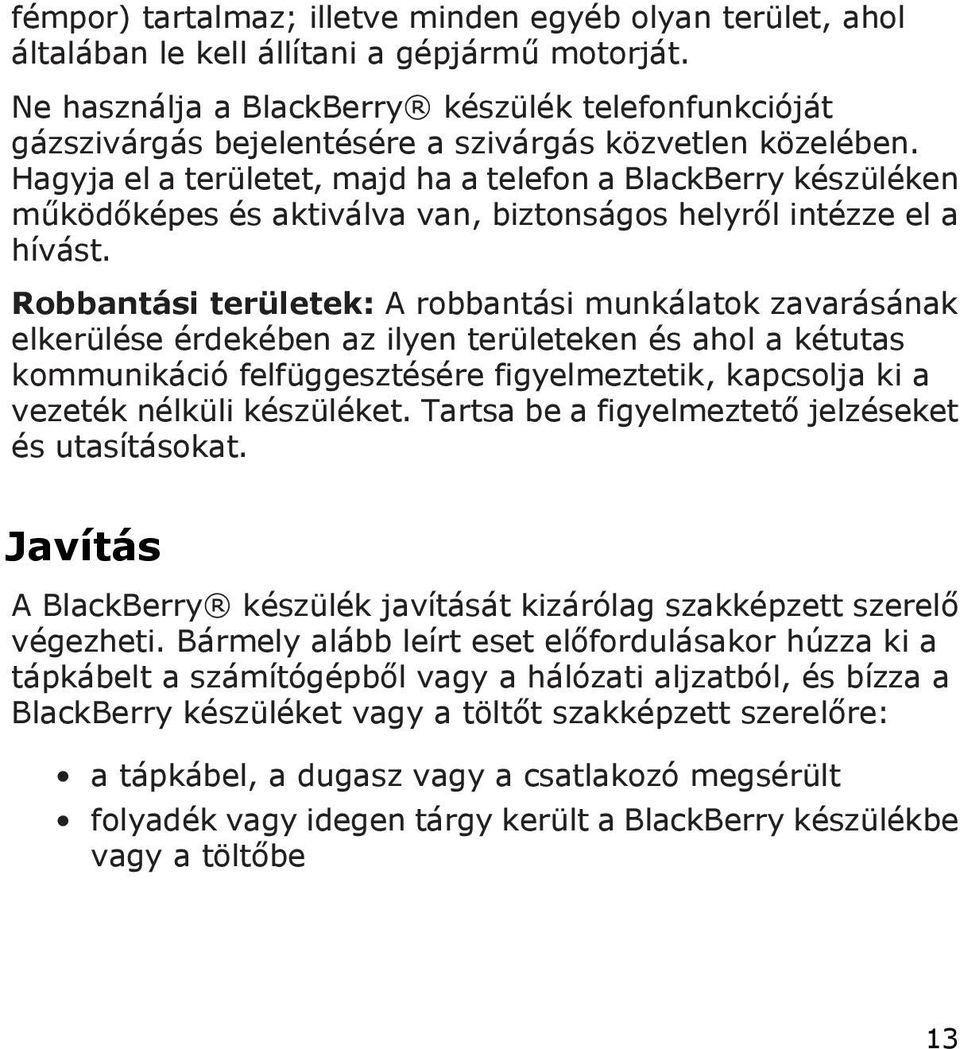 fémpor) tartalmaz; illetve minden egyéb olyan terület, ahol általában le kell állítani a gépjármű motorját.

Ne használja a BlackBerry® készülék telefonfunkcióját gázszivárgás bejelentésére a szivárgás közvetlen közelében. Hagyja el a területet, majd ha a telefon a BlackBerry készüléken működőképes és aktiválva van, biztonságos helyről intézze el a hívást.

Robbantási területek: A robbantási munkálatok zavarásának elkerülése érdekében az ilyen területeken és ahol a kétutas kommunikáció felfüggesztésére figyelmeztetik, kapcsolja ki a vezeték nélküli készüléket. Tartsa be a figyelmeztető jelzéseket és utasításokat.

Javítás

A BlackBerry® készülék javítását kizárólag szakképzett szerelő végezheti. Bármely alább leírt eset előfordulásakor húzza ki a tápkábelt a számítógépből vagy a hálózati aljzatból, és bízza a BlackBerry készüléket vagy a töltőt szakképzett szerelőre:

• a tápkábel, a dugasz vagy a csatlakozó megsérült
• folyadék vagy idegen tárgy került a BlackBerry készülékbe vagy a töltőbe

13